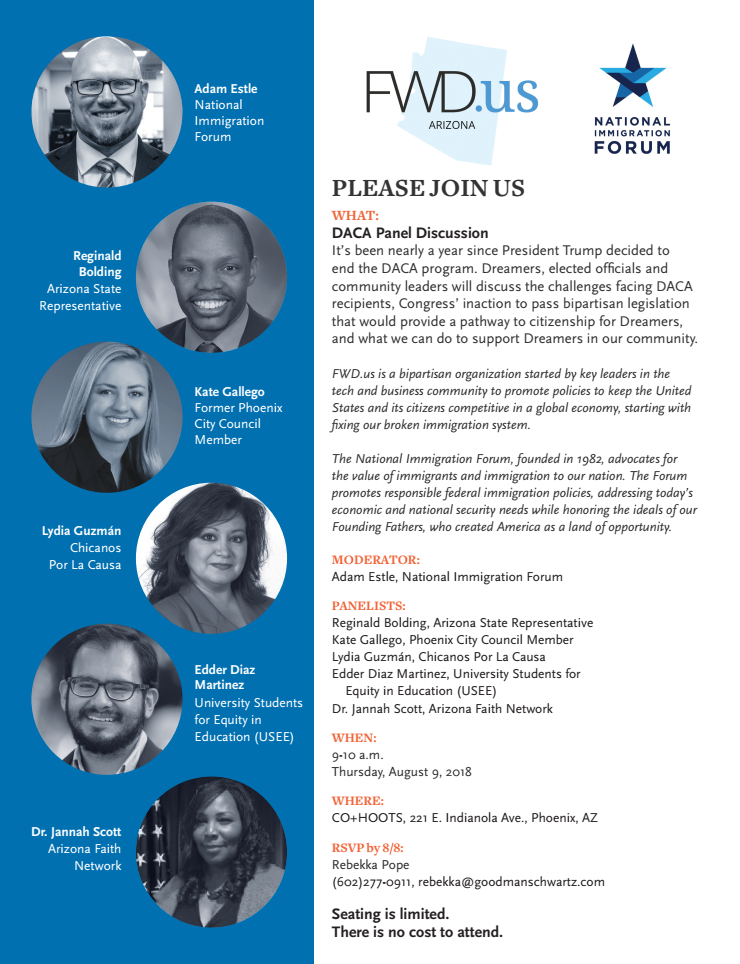 Adam Estle
National Immigration Forum

Reginald Bolding
Arizona State Representative

Kate Gallego
Former Phoenix City Council Member

Lydia Guzmán
Chicanos Por La Causa

Edder Diaz Martinez
University Students for Equity in Education (USEE)

Dr. Jannah Scott
Arizona Faith Network

FWD.us
ARIZONA

NATIONAL IMMIGRATION FORUM

PLEASE JOIN US

WHAT:
DACA Panel Discussion
It's been nearly a year since President Trump decided to end the DACA program. Dreamers, elected officials and community leaders will discuss the challenges facing DACA recipients, Congress' inaction to pass bipartisan legislation that would provide a pathway to citizenship for Dreamers, and what we can do to support Dreamers in our community.

FWD.us is a bipartisan organization started by key leaders in the tech and business community to promote policies to keep the United States and its citizens competitive in a global economy, starting with fixing our broken immigration system.

The National Immigration Forum, founded in 1982, advocates for the value of immigrants and immigration to our nation. The Forum promotes responsible federal immigration policies, addressing today's economic and national security needs while honoring the ideals of our Founding Fathers, who created America as a land of opportunity.

MODERATOR:
Adam Estle, National Immigration Forum

PANELISTS:
Reginald Bolding, Arizona State Representative
Kate Gallego, Phoenix City Council Member
Lydia Guzmán, Chicanos Por La Causa
Edder Diaz Martinez, University Students for Equity in Education (USEE)
Dr. Jannah Scott, Arizona Faith Network

WHEN:
9-10 a.m.
Thursday, August 9, 2018

WHERE:
CO+HOOTS, 221 E. Indianola Ave., Phoenix, AZ

RSVP by 8/8:
Rebekka Pope
(602)277-0911, rebekka@goodmanschwartz.com

Seating is limited.
There is no cost to attend.